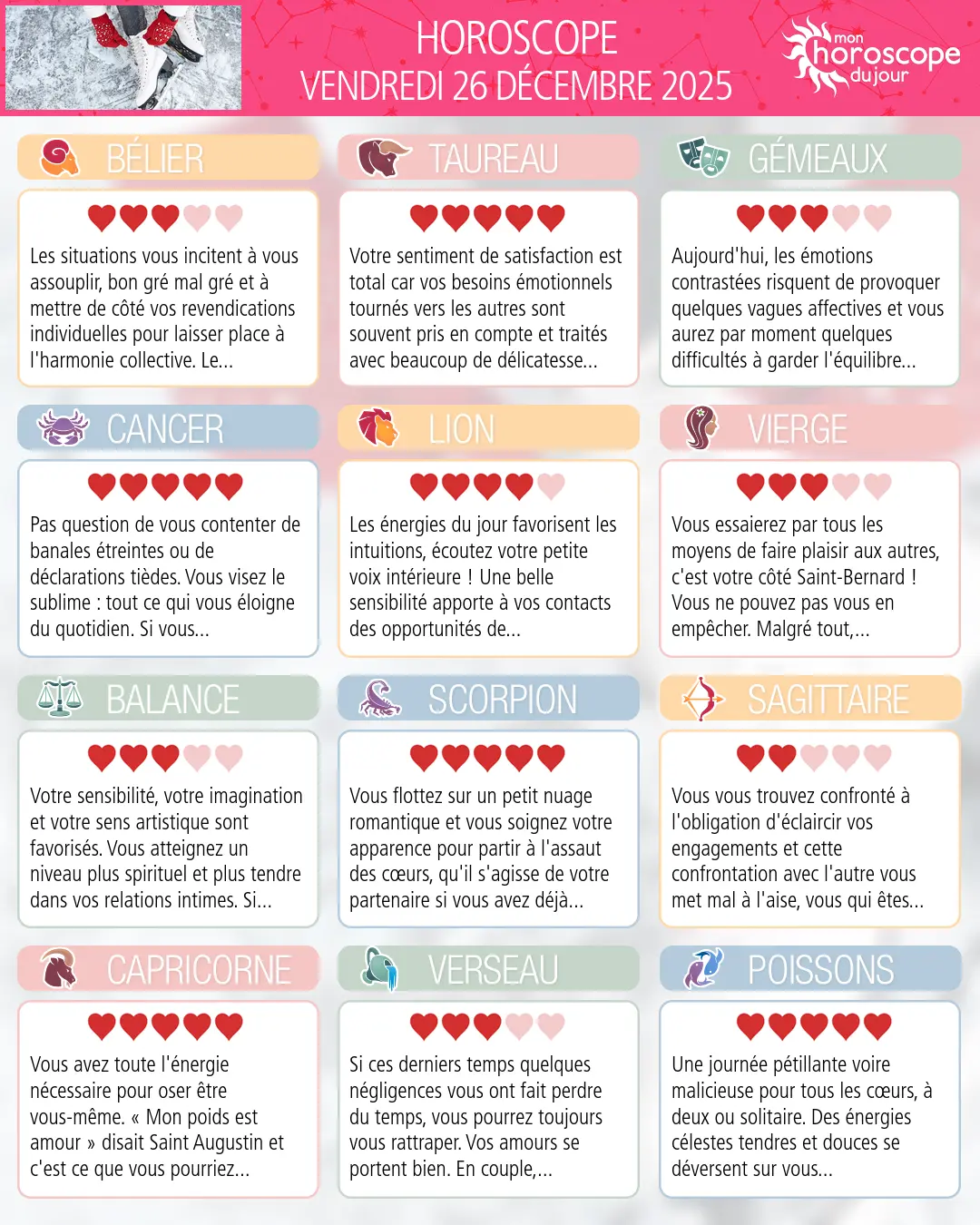 HOROSCOPE
VENDREDI 26 DÉCEMBRE 2025

mon
horoscope
du jour

BÉLIER

Les situations vous incitent à vous assouplir, bon gré mal gré et à mettre de côté vos revendications individuelles pour laisser place à l'harmonie collective. Le...

TAUREAU

Votre sentiment de satisfaction est total car vos besoins émotionnels tournés vers les autres sont souvent pris en compte et traités avec beaucoup de délicatesse...

GÉMEAUX

Aujourd'hui, les émotions contrastées risquent de provoquer quelques vagues affectives et vous aurez par moment quelques difficultés à garder l'équilibre...

CANCER

Pas question de vous contenter de banales étreintes ou de déclarations tièdes. Vous visez le sublime : tout ce qui vous éloigne du quotidien. Si vous...

LION

Les énergies du jour favorisent les intuitions, écoutez votre petite voix intérieure ! Une belle sensibilité apporte à vos contacts des opportunités de...

VIERGE

Vous essaierez par tous les moyens de faire plaisir aux autres, c'est votre côté Saint-Bernard ! Vous ne pouvez pas vous en empêcher. Malgré tout,...

BALANCE

Votre sensibilité, votre imagination et votre sens artistique sont favorisés. Vous atteignez un niveau plus spirituel et plus tendre dans vos relations intimes. Si...

SCORPION

Vous flottez sur un petit nuage romantique et vous soignez votre apparence pour partir à l'assaut des cœurs, qu'il s'agisse de votre partenaire si vous avez déjà...

SAGITTAIRE

Vous vous trouvez confronté à l'obligation d'éclaircir vos engagements et cette confrontation avec l'autre vous met mal à l'aise, vous qui êtes...

CAPRICORNE

Vous avez toute l'énergie nécessaire pour oser être vous-même. « Mon poids est amour » disait Saint Augustin et c'est ce que vous pourriez...

VERSEAU

Si ces derniers temps quelques négligences vous ont fait perdre du temps, vous pourrez toujours vous rattraper. Vos amours se portent bien. En couple,...

POISSONS

Une journée pétillante voire malicieuse pour tous les cœurs, à deux ou solitaire. Des énergies célestes tendres et douces se déversent sur vous...